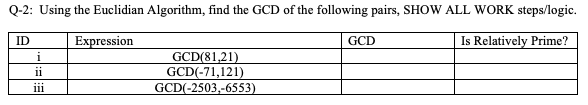 Q-2: Using the Euclidian Algorithm, find the GCD of the following pairs, SHOW ALL WORK steps/logic.

| ID | Expression | GCD | Is Relatively Prime? |
|---|---|---|---|
| i | GCD(81,21) | | |
| ii | GCD(-71,121) | | |
| iii | GCD(-2503,-6553) | | |